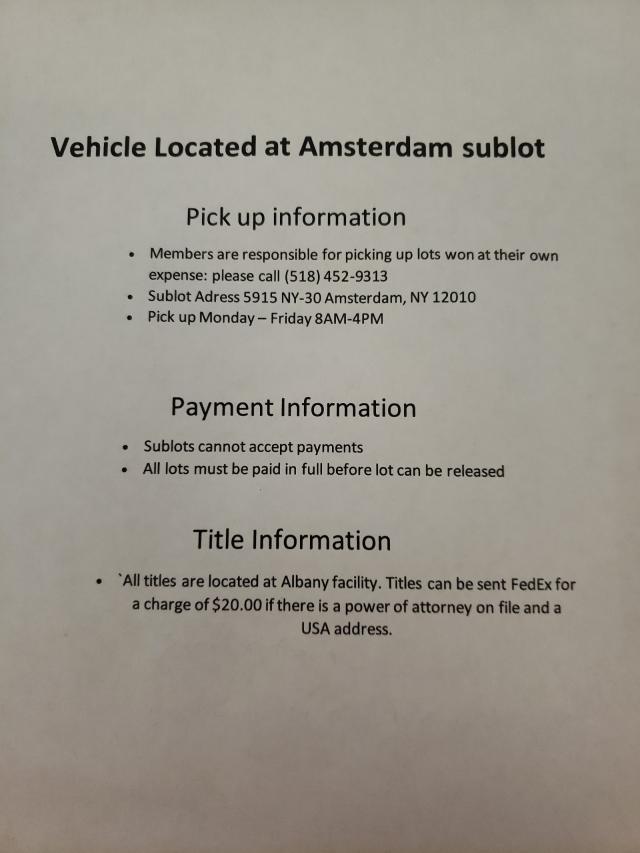 Vehicle Located at Amsterdam sublot

Pick up information

• Members are responsible for picking up lots won at their own expense: please call (518) 452-9313
• Sublot Adress 5915 NY-30 Amsterdam, NY 12010
• Pick up Monday – Friday 8AM-4PM

Payment Information

• Sublots cannot accept payments
• All lots must be paid in full before lot can be released

Title Information

• `All titles are located at Albany facility. Titles can be sent FedEx for a charge of $20.00 if there is a power of attorney on file and a USA address.